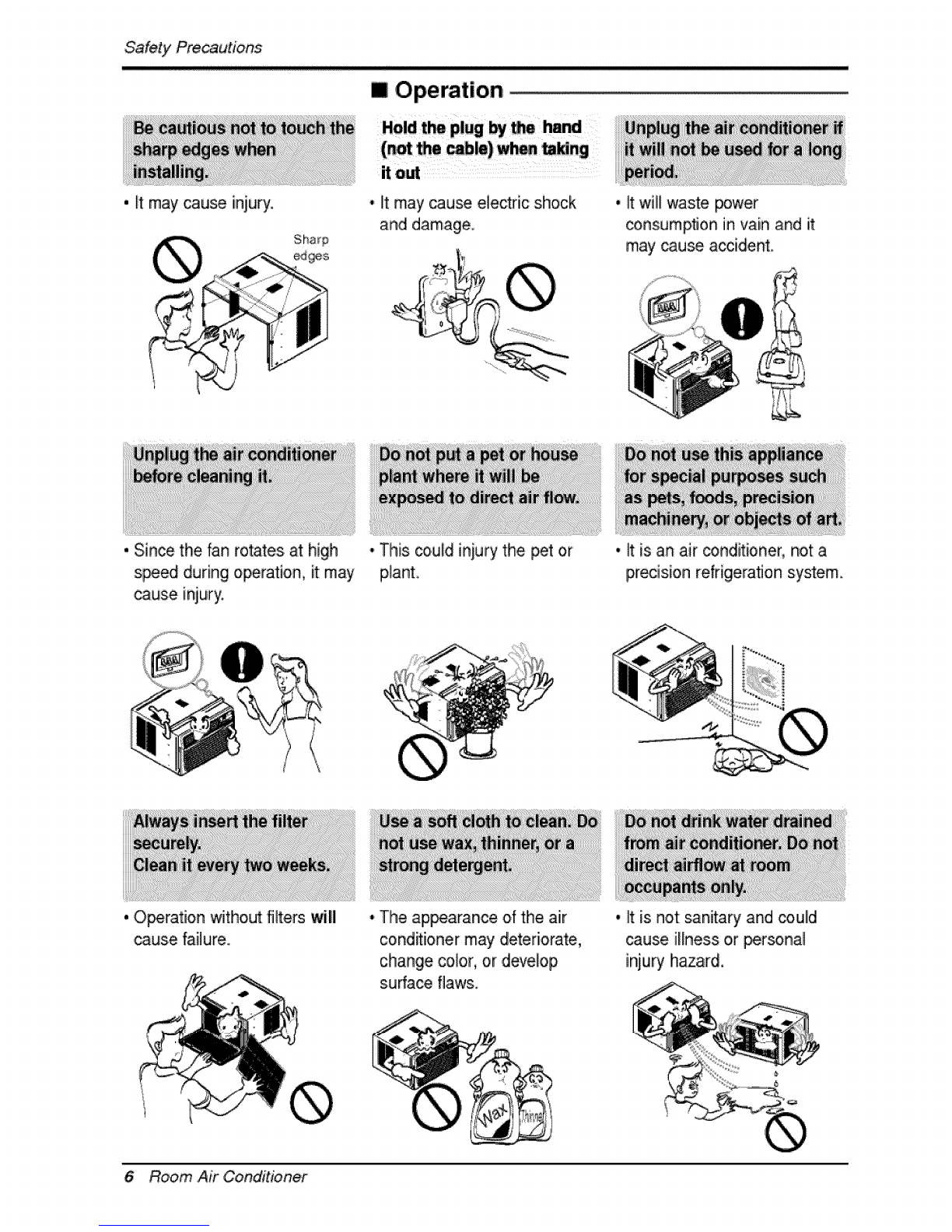 Safety Precautions

■ Operation

Be cautious not to touch the sharp edges when installing.

• It may cause injury.

Sharp edges

Hold the plug by the hand (not the cable) when taking it out

• It may cause electric shock and damage.

Unplug the air conditioner if it will not be used for a long period.

• It will waste power consumption in vain and it may cause accident.

Unplug the air conditioner before cleaning it.

• Since the fan rotates at high speed during operation, it may cause injury.

Do not put a pet or house plant where it will be exposed to direct air flow.

• This could injury the pet or plant.

Do not use this appliance for special purposes such as pets, foods, precision machinery, or objects of art.

• It is an air conditioner, not a precision refrigeration system.

Always insert the filter securely. Clean it every two weeks.

• Operation without filters will cause failure.

Use a soft cloth to clean. Do not use wax, thinner, or a strong detergent.

• The appearance of the air conditioner may deteriorate, change color, or develop surface flaws.

Wax

Thinner

Do not drink water drained from air conditioner. Do not direct airflow at room occupants only.

• It is not sanitary and could cause illness or personal injury hazard.

6 Room Air Conditioner